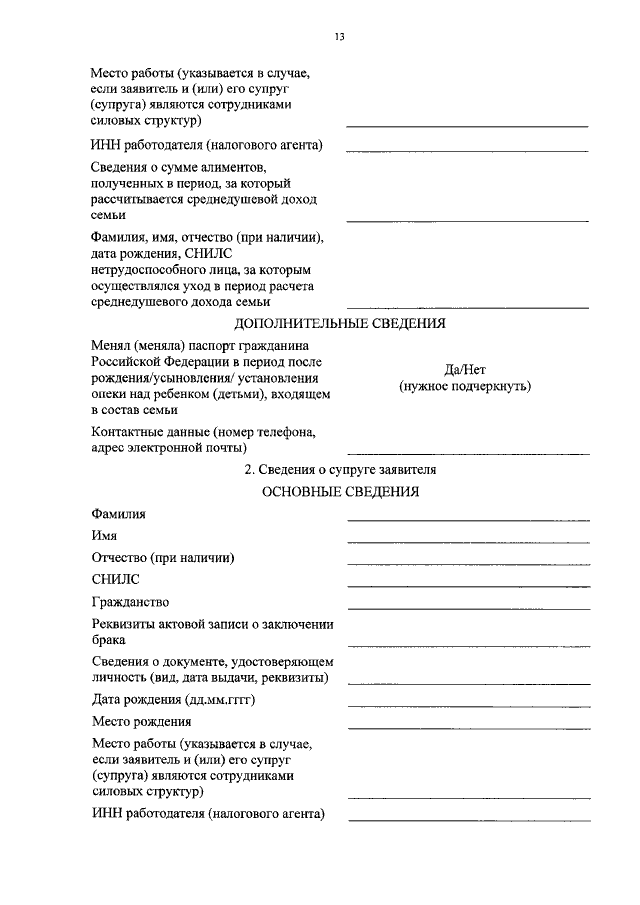 13

Место работы (указывается в случае, если заявитель и (или) его супруг (супруга) являются сотрудниками силовых структур)

ИНН работодателя (налогового агента)

Сведения о сумме алиментов, полученных в период, за который рассчитывается среднедушевой доход семьи

Фамилия, имя, отчество (при наличии), дата рождения, СНИЛС нетрудоспособного лица, за которым осуществлялся уход в период расчета среднедушевого дохода семьи

ДОПОЛНИТЕЛЬНЫЕ СВЕДЕНИЯ

Менял (меняла) паспорт гражданина Российской Федерации в период после рождения/усыновления/ установления опеки над ребенком (детьми), входящем в состав семьи

Да/Нет
(нужное подчеркнуть)

Контактные данные (номер телефона, адрес электронной почты)

2. Сведения о супруге заявителя

ОСНОВНЫЕ СВЕДЕНИЯ

Фамилия

Имя

Отчество (при наличии)

СНИЛС

Гражданство

Реквизиты актовой записи о заключении брака

Сведения о документе, удостоверяющем личность (вид, дата выдачи, реквизиты)

Дата рождения (дд.мм.гггг)

Место рождения

Место работы (указывается в случае, если заявитель и (или) его супруг (супруга) являются сотрудниками силовых структур)

ИНН работодателя (налогового агента)